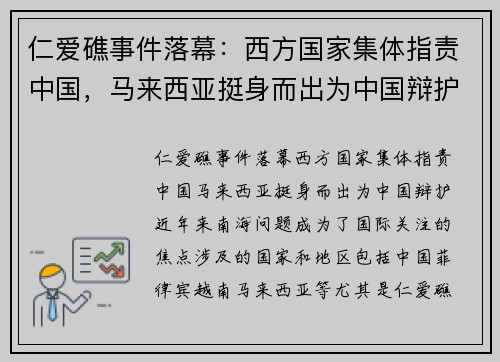 仁爱礁事件落幕：西方国家集体指责中国，马来西亚挺身而出为中国辩护

仁爱礁事件落幕西方国家集体指责中国马来西亚挺身而出为中国辩护近年来南海问题成为了国际关注的焦点涉及的国家和地区包括中国菲律宾越南马来西亚等尤其是仁爱礁